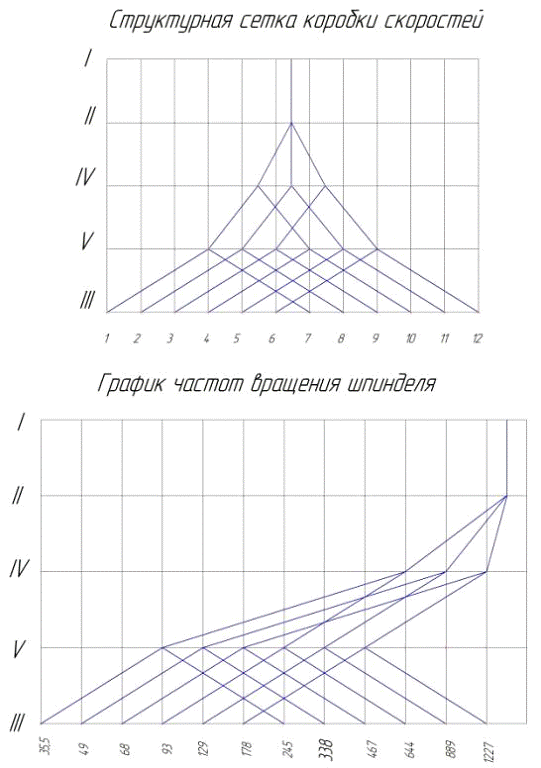 Структурная сетка коробки скоростей

I
II
IV
V
III

1 2 3 4 5 6 7 8 9 10 11 12

График частот вращения шпинделя

I
II
IV
V
III

35,5 49 68 93 129 178 245 338 467 644 889 1227